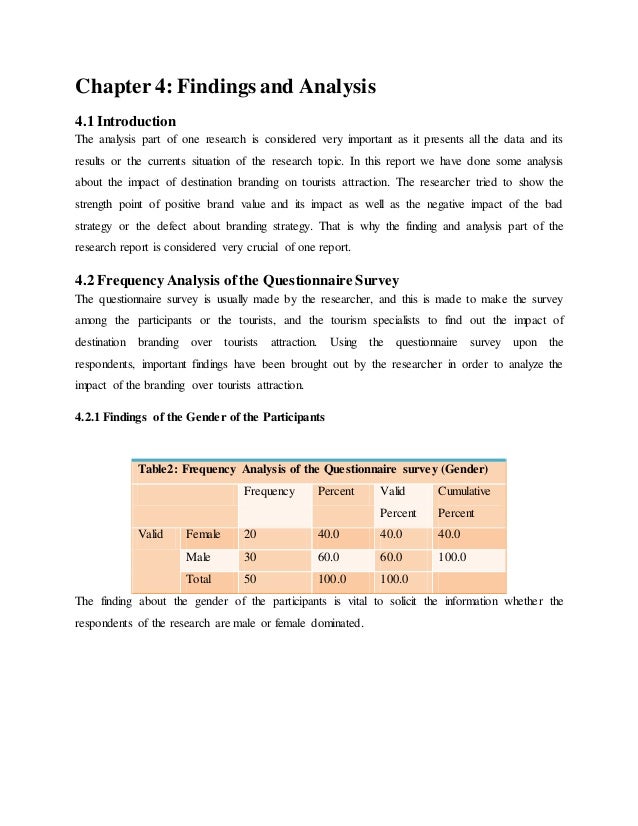 Chapter 4: Findings and Analysis

4.1 Introduction

The analysis part of one research is considered very important as it presents all the data and its results or the currents situation of the research topic. In this report we have done some analysis about the impact of destination branding on tourists attraction. The researcher tried to show the strength point of positive brand value and its impact as well as the negative impact of the bad strategy or the defect about branding strategy. That is why the finding and analysis part of the research report is considered very crucial of one report.

4.2 Frequency Analysis of the Questionnaire Survey

The questionnaire survey is usually made by the researcher, and this is made to make the survey among the participants or the tourists, and the tourism specialists to find out the impact of destination branding over tourists attraction. Using the questionnaire survey upon the respondents, important findings have been brought out by the researcher in order to analyze the impact of the branding over tourists attraction.

4.2.1 Findings of the Gender of the Participants

Table2: Frequency Analysis of the Questionnaire survey (Gender)

| | | Frequency | Percent | Valid Percent | Cumulative Percent |
|---|---|---|---|---|---|
| Valid | Female | 20 | 40.0 | 40.0 | 40.0 |
| | Male | 30 | 60.0 | 60.0 | 100.0 |
| | Total | 50 | 100.0 | 100.0 | |

The finding about the gender of the participants is vital to solicit the information whether the respondents of the research are male or female dominated.